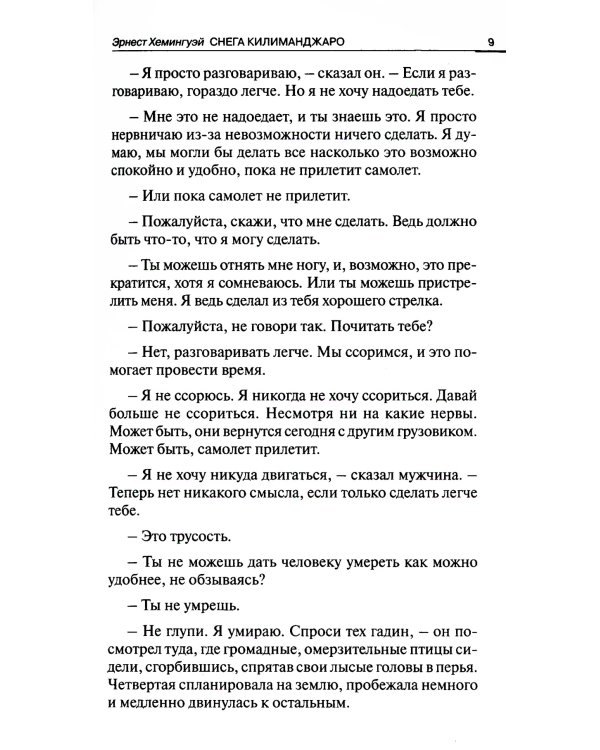 Эрнест Хемингуэй СНЕГА КИЛИМАНДЖАРО 9

– Я просто разговариваю, – сказал он. – Если я разговариваю, гораздо легче. Но я не хочу надоедать тебе.

– Мне это не надоедает, и ты знаешь это. Я просто нервничаю из-за невозможности ничего сделать. Я думаю, мы могли бы делать все насколько это возможно спокойно и удобно, пока не прилетит самолет.

– Или пока самолет не прилетит.

– Пожалуйста, скажи, что мне сделать. Ведь должно быть что-то, что я могу сделать.

– Ты можешь отнять мне ногу, и, возможно, это прекратится, хотя я сомневаюсь. Или ты можешь пристрелить меня. Я ведь сделал из тебя хорошего стрелка.

– Пожалуйста, не говори так. Почитать тебе?

– Нет, разговаривать легче. Мы ссоримся, и это помогает провести время.

– Я не ссорюсь. Я никогда не хочу ссориться. Давай больше не ссориться. Несмотря ни на какие нервы. Может быть, они вернутся сегодня с другим грузовиком. Может быть, самолет прилетит.

– Я не хочу никуда двигаться, – сказал мужчина. – Теперь нет никакого смысла, если только сделать легче тебе.

– Это трусость.

– Ты не можешь дать человеку умереть как можно удобнее, не обзываясь?

– Ты не умрешь.

– Не глупи. Я умираю. Спроси тех гадин, – он посмотрел туда, где громадные, омерзительные птицы сидели, сгорбившись, спрятав свои лысые головы в перья. Четвертая спланировала на землю, пробежала немного и медленно двинулась к остальным.